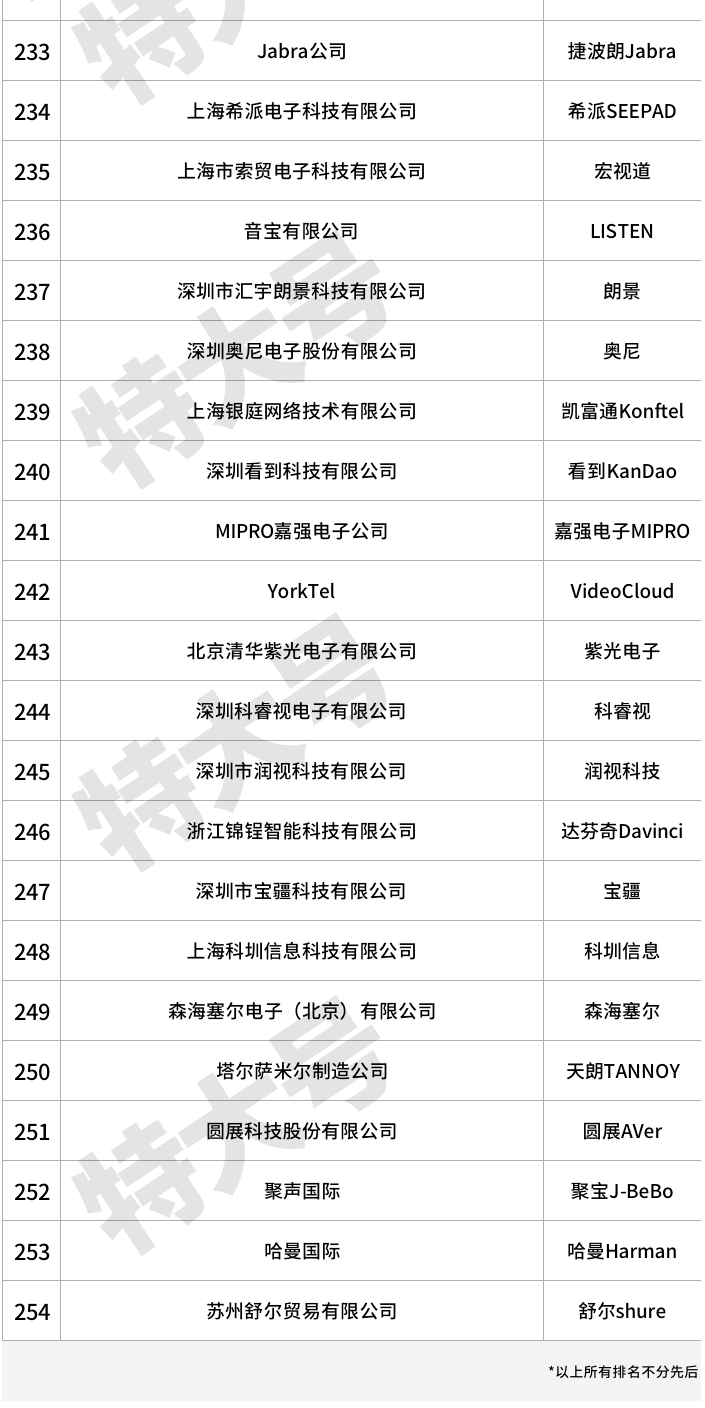 | 233 | Jabra公司 | 捷波朗Jabra |
|---|---|---|
| 234 | 上海希派电子科技有限公司 | 希派SEEPAD |
| 235 | 上海市索贸电子科技有限公司 | 宏视道 |
| 236 | 音宝有限公司 | LISTEN |
| 237 | 深圳市汇宇朗景科技有限公司 | 朗景 |
| 238 | 深圳奥尼电子股份有限公司 | 奥尼 |
| 239 | 上海银庭网络技术有限公司 | 凯富通Konftel |
| 240 | 深圳看到科技有限公司 | 看到KanDao |
| 241 | MIPRO嘉强电子公司 | 嘉强电子MIPRO |
| 242 | YorkTel | VideoCloud |
| 243 | 北京清华紫光电子有限公司 | 紫光电子 |
| 244 | 深圳科睿视电子有限公司 | 科睿视 |
| 245 | 深圳市润视科技有限公司 | 润视科技 |
| 246 | 浙江锦锃智能科技有限公司 | 达芬奇Davinci |
| 247 | 深圳市宝疆科技有限公司 | 宝疆 |
| 248 | 上海科圳信息科技有限公司 | 科圳信息 |
| 249 | 森海塞尔电子（北京）有限公司 | 森海塞尔 |
| 250 | 塔尔萨米尔制造公司 | 天朗TANNOY |
| 251 | 圆展科技股份有限公司 | 圆展AVer |
| 252 | 聚声国际 | 聚宝J-BeBo |
| 253 | 哈曼国际 | 哈曼Harman |
| 254 | 苏州舒尔贸易有限公司 | 舒尔shure |

*以上所有排名不分先后

特大号